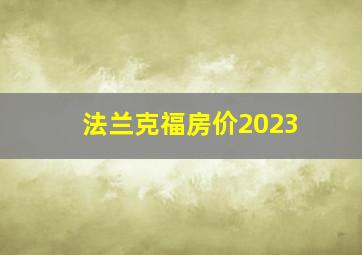 法兰克福房价2023